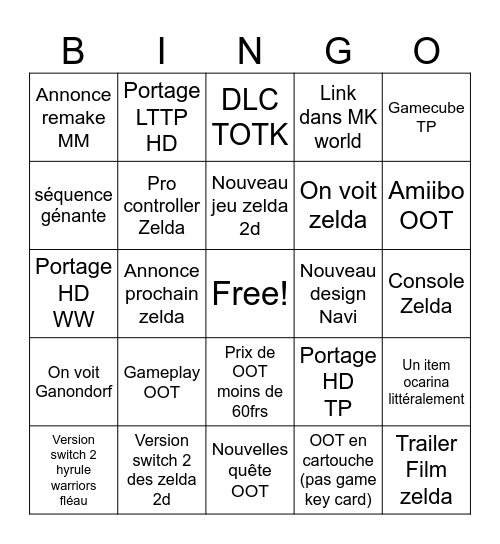 | B | I | N | G | O |
|---|---|---|---|---|
| Annonce remake MM | Portage LTTP HD | DLC TOTK | Link dans MK world | Gamecube TP |
| séquence génante | Pro controller Zelda | Nouveau jeu zelda 2d | On voit zelda | Amiibo OOT |
| Portage HD WW | Annonce prochain zelda | Free! | Nouveau design Navi | Console Zelda |
| On voit Ganondorf | Gameplay OOT | Prix de OOT moins de 60frs | Portage HD TP | Un item ocarina littéralement |
| Version switch 2 hyrule warriors fléau | Version switch 2 des zelda 2d | Nouvelles quête OOT | OOT en cartouche (pas game key card) | Trailer Film zelda |